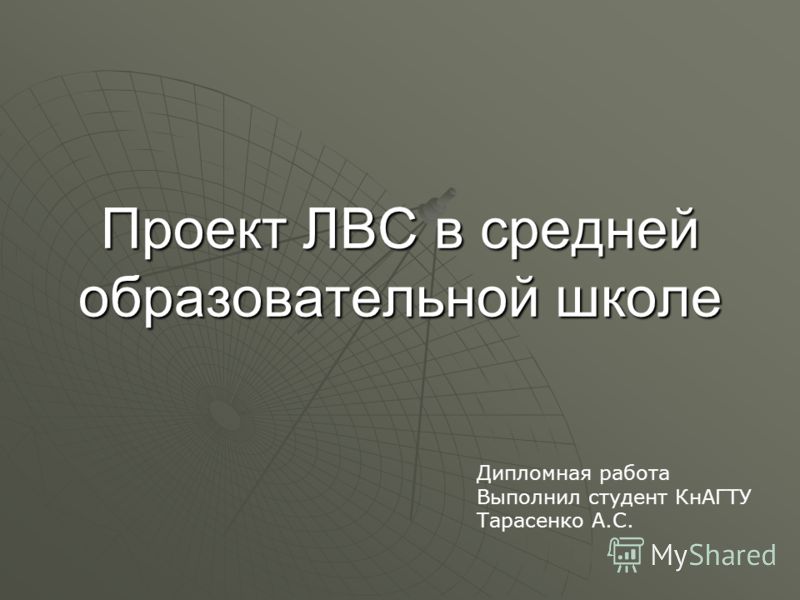 Проект ЛВС в средней образовательной школе

Дипломная работа
Выполнил студент КнАГТУ
Тарасенко А.С.

MyShared